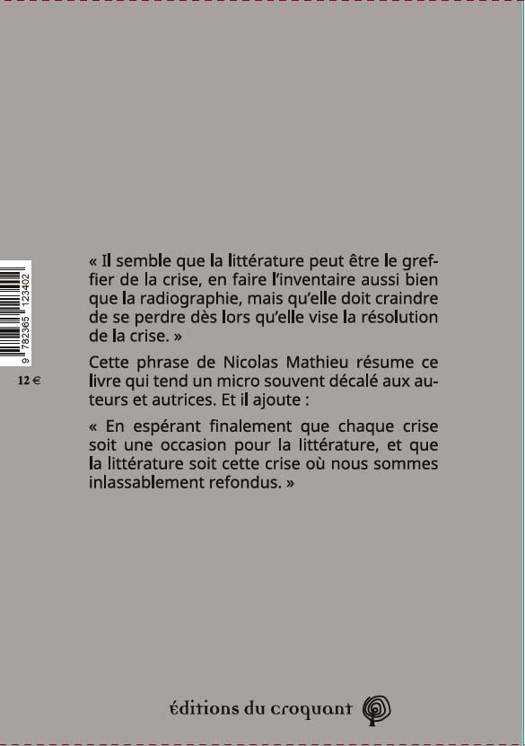 9 782365 123402

12 €

« Il semble que la littérature peut être le greffier de la crise, en faire l'inventaire aussi bien que la radiographie, mais qu'elle doit craindre de se perdre dès lors qu'elle vise la résolution de la crise. »

Cette phrase de Nicolas Mathieu résume ce livre qui tend un micro souvent décalé aux auteurs et autrices. Et il ajoute :

« En espérant finalement que chaque crise soit une occasion pour la littérature, et que la littérature soit cette crise où nous sommes inlassablement refondus. »

éditions du croquant